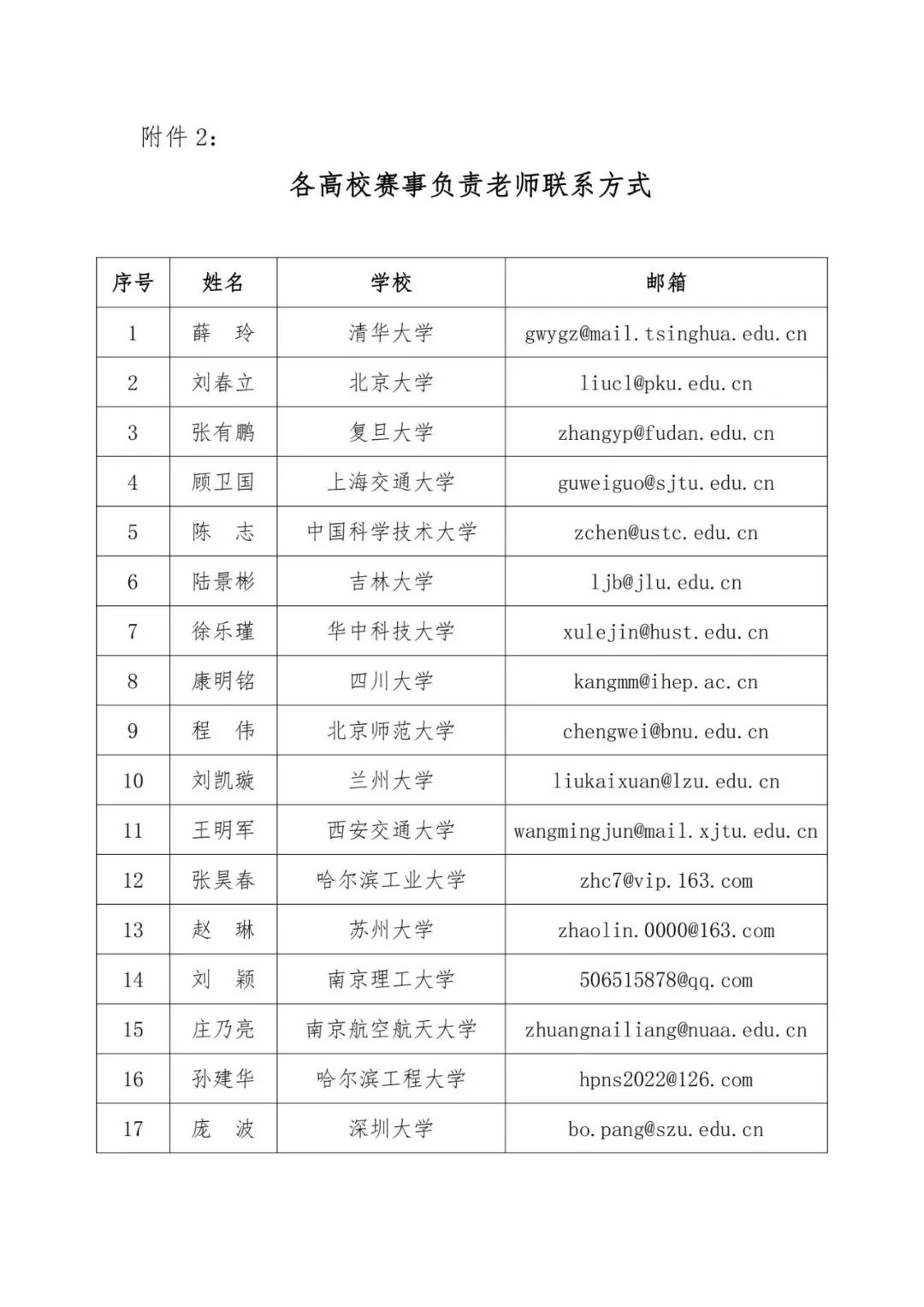 附件 2:

各高校赛事负责老师联系方式

| 序号 | 姓名 | 学校 | 邮箱 |
|---|---|---|---|
| 1 | 薛　玲 | 清华大学 | gwygz@mail.tsinghua.edu.cn |
| 2 | 刘春立 | 北京大学 | liucl@pku.edu.cn |
| 3 | 张有鹏 | 复旦大学 | zhangyp@fudan.edu.cn |
| 4 | 顾卫国 | 上海交通大学 | guweiguo@sjtu.edu.cn |
| 5 | 陈　志 | 中国科学技术大学 | zchen@ustc.edu.cn |
| 6 | 陆景彬 | 吉林大学 | ljb@jlu.edu.cn |
| 7 | 徐乐瑾 | 华中科技大学 | xulejin@hust.edu.cn |
| 8 | 康明铭 | 四川大学 | kangmm@ihep.ac.cn |
| 9 | 程　伟 | 北京师范大学 | chengwei@bnu.edu.cn |
| 10 | 刘凯璇 | 兰州大学 | liukaixuan@lzu.edu.cn |
| 11 | 王明军 | 西安交通大学 | wangmingjun@mail.xjtu.edu.cn |
| 12 | 张昊春 | 哈尔滨工业大学 | zhc7@vip.163.com |
| 13 | 赵　琳 | 苏州大学 | zhaolin.0000@163.com |
| 14 | 刘　颖 | 南京理工大学 | 506515878@qq.com |
| 15 | 庄乃亮 | 南京航空航天大学 | zhuangnailiang@nuaa.edu.cn |
| 16 | 孙建华 | 哈尔滨工程大学 | hpns2022@126.com |
| 17 | 庞　波 | 深圳大学 | bo.pang@szu.edu.cn |